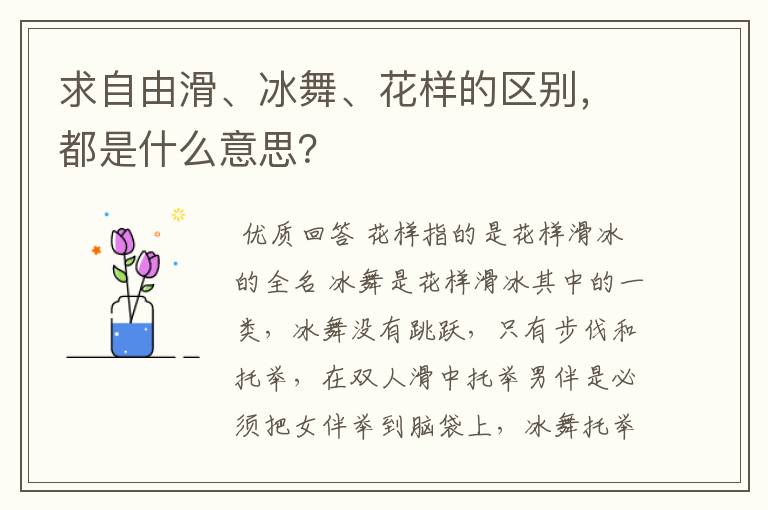 求自由滑、冰舞、花样的区别，都是什么意思?

优质回答 花样指的是花样滑冰的全名 冰舞是花样滑冰其中的一类，冰舞没有跳跃，只有步伐和托举，在双人滑中托举男伴是必须把女伴举到脑袋上，冰舞托举